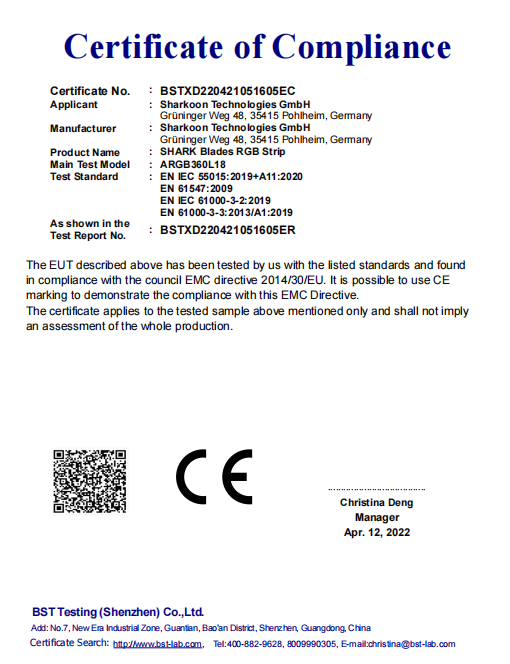 Certificate of Compliance

Certificate No. : BSTXD220421051605EC
Applicant : Sharkoon Technologies GmbH
Grüninger Weg 48, 35415 Pohlheim, Germany
Manufacturer : Sharkoon Technologies GmbH
Grüninger Weg 48, 35415 Pohlheim, Germany
Product Name : SHARK Blades RGB Strip
Main Test Model : ARGB360L18
Test Standard : EN IEC 55015:2019+A11:2020
EN 61547:2009
EN IEC 61000-3-2:2019
EN 61000-3-3:2013/A1:2019
As shown in the Test Report No. : BSTXD220421051605ER

The EUT described above has been tested by us with the listed standards and found in compliance with the council EMC directive 2014/30/EU. It is possible to use CE marking to demonstrate the compliance with this EMC Directive.
The certificate applies to the tested sample above mentioned only and shall not imply an assessment of the whole production.

CE

Christina Deng
Manager
Apr. 12, 2022

BST Testing (Shenzhen) Co.,Ltd.
Add: No.7, New Era Industrial Zone, Guantian, Bao'an District, Shenzhen, Guangdong, China
Certificate Search: http://www.bst-lab.com, Tel:400-882-9628, 8009990305, E-mail:christina@bst-lab.com